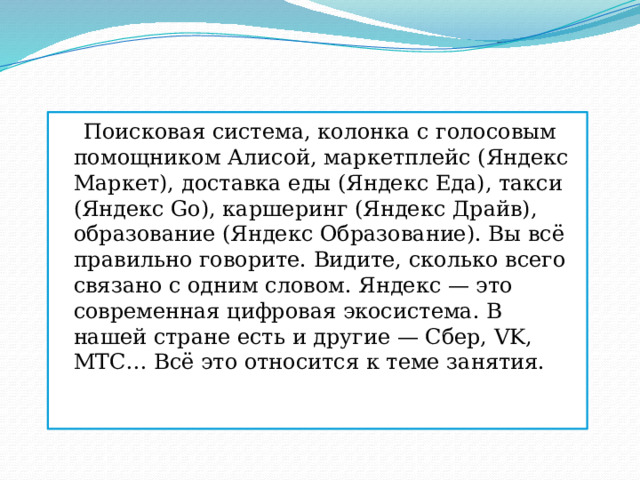 Поисковая система, колонка с голосовым помощником Алисой, маркетплейс (Яндекс Маркет), доставка еды (Яндекс Еда), такси (Яндекс Go), каршеринг (Яндекс Драйв), образование (Яндекс Образование). Вы всё правильно говорите. Видите, сколько всего связано с одним словом. Яндекс — это современная цифровая экосистема. В нашей стране есть и другие — Сбер, VK, МТС… Всё это относится к теме занятия.